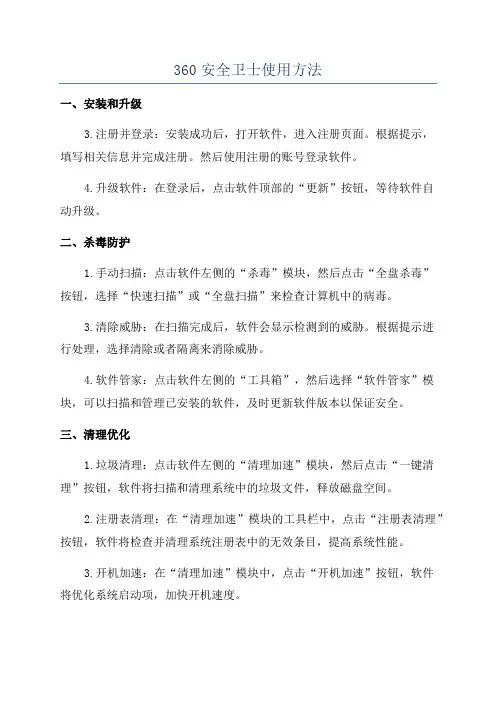 360 安全卫士使用方法

一、安装和升级

3.注册并登录：安装成功后，打开软件，进入注册页面。根据提示，填写相关信息并完成注册。然后使用注册的账号登录软件。

4.升级软件：在登录后，点击软件顶部的“更新”按钮，等待软件自动升级。

二、杀毒防护

1.手动扫描：点击软件左侧的“杀毒”模块，然后点击“全盘杀毒”按钮，选择“快速扫描”或“全盘扫描”来检查计算机中的病毒。

3.清除威胁：在扫描完成后，软件会显示检测到的威胁。根据提示进行处理，选择清除或者隔离来消除威胁。

4.软件管家：点击软件左侧的“工具箱”，然后选择“软件管家”模块，可以扫描和管理已安装的软件，及时更新软件版本以保证安全。

三、清理优化

1.垃圾清理：点击软件左侧的“清理加速”模块，然后点击“一键清理”按钮，软件将扫描和清理系统中的垃圾文件，释放磁盘空间。

2.注册表清理：在“清理加速”模块的工具栏中，点击“注册表清理”按钮，软件将检查并清理系统注册表中的无效条目，提高系统性能。

3.开机加速：在“清理加速”模块中，点击“开机加速”按钮，软件将优化系统启动项，加快开机速度。